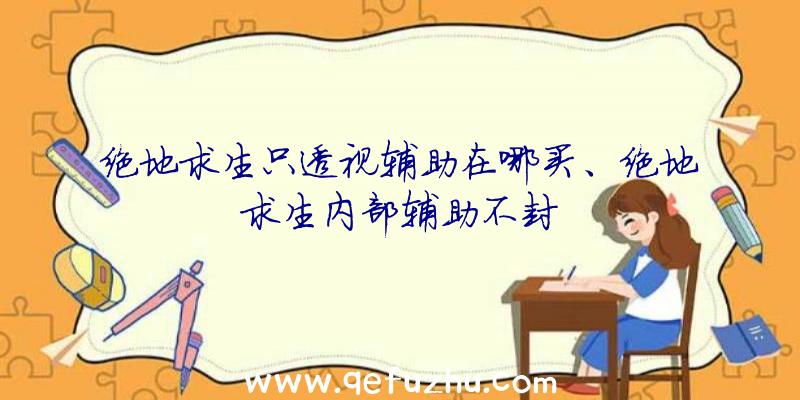 绝地求生只透视辅助在哪买、绝地求生内部辅助不封

www.qetuzhu.com